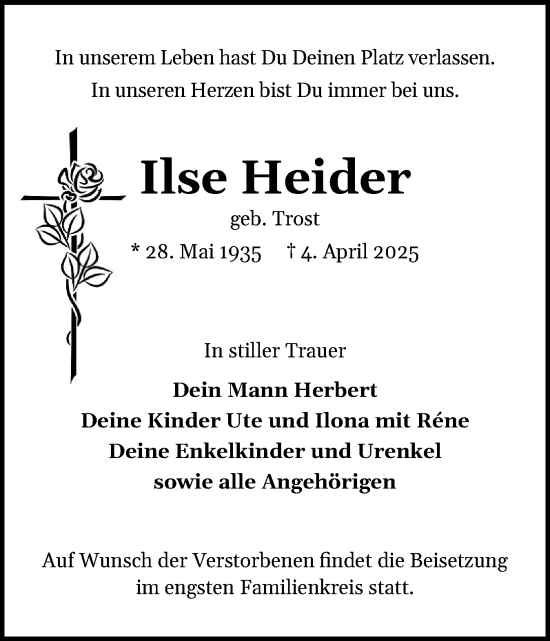 In unserem Leben hast Du Deinen Platz verlassen.
In unseren Herzen bist Du immer bei uns.

Ilse Heider
geb. Trost
* 28. Mai 1935 † 4. April 2025

In stiller Trauer

Dein Mann Herbert
Deine Kinder Ute und Ilona mit Réne
Deine Enkelkinder und Urenkel
sowie alle Angehörigen

Auf Wunsch der Verstorbenen findet die Beisetzung im engsten Familienkreis statt.